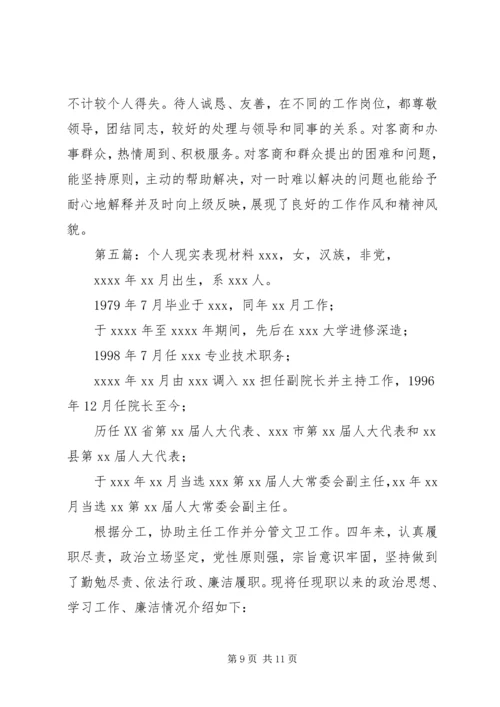 不计较个人得失。待人诚恳、友善，在不同的工作岗位，都尊敬领导，团结同志，较好的处理与领导和同事的关系。对客商和办事群众，热情周到、积极服务。对客商和群众提出的困难和问题，能坚持原则，主动的帮助解决，对一时难以解决的问题也能给予耐心地解释并及时向上级反映，展现了良好的工作作风和精神风貌。

第五篇：个人现实表现材料 xxx，女，汉族，非党，

xxxx 年 xx 月出生，系 xxx 人。

1979 年 7 月毕业于 xxx，同年 xx 月工作；

于 xxxx 年至 xxxx 年期间，先后在 xxx 大学进修深造；

1998 年 7 月任 xxx 专业技术职务；

xxxx 年 xx 月由 xxx 调入 xx 担任副院长并主持工作，1996 年 12 月任院长至今；

历任 XX 省第 xx 届人大代表、xxx 市第 xx 届人大代表和 xx 县第 xx 届人大代表；

于 xxx 年 xx 月当选 xxx 第 xx 届人大常委会副主任，xx 年 xx 月当选 xx 第 xx 届人大常委会副主任。

根据分工，协助主任工作并分管文卫工作。四年来，认真履职尽责，政治立场坚定，党性原则强，宗旨意识牢固，坚持做到了勤勉尽责、依法行政、廉洁履职。现将任现职以来的政治思想、学习工作、廉洁情况介绍如下：

第 9 页 共 11 页